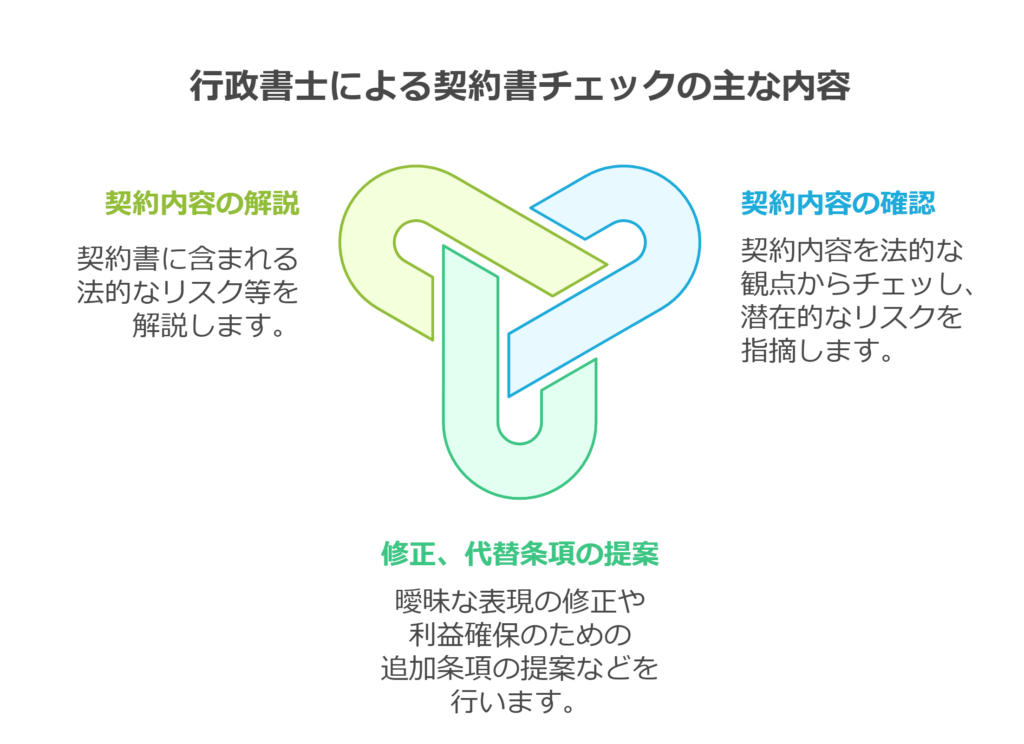 行政書士による契約書チェックの主な内容

契約内容の解説

契約書に含まれる法的なリスク等を解説します。

契約内容の確認

契約内容を法的な観点からチェッし、潜在的なリスクを指摘します。

修正、代替条項の提案

曖昧な表現の修正や利益確保のための追加条項の提案などを行います。